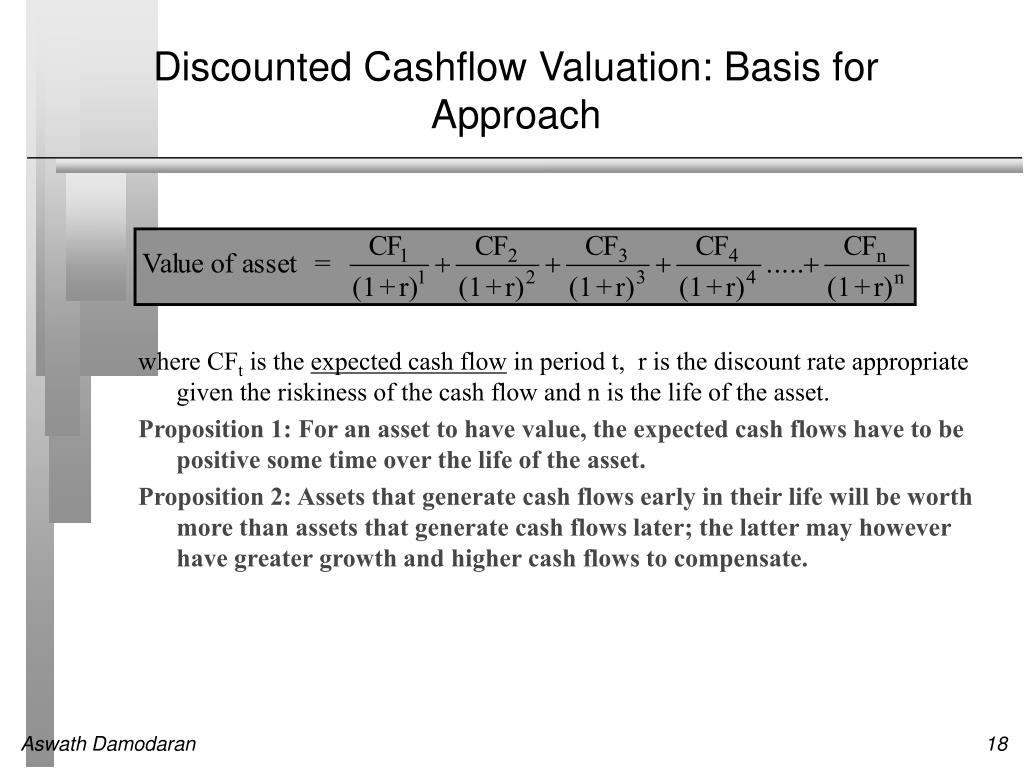 Discounted Cashflow Valuation: Basis for Approach

$\text{Value of asset} = \frac{CF_1}{(1+r)^1} + \frac{CF_2}{(1+r)^2} + \frac{CF_3}{(1+r)^3} + \frac{CF_4}{(1+r)^4} .....+ \frac{CF_n}{(1+r)^n}$

where $CF_t$ is the expected cash flow in period t, r is the discount rate appropriate given the riskiness of the cash flow and n is the life of the asset.

Proposition 1: For an asset to have value, the expected cash flows have to be positive some time over the life of the asset.

Proposition 2: Assets that generate cash flows early in their life will be worth more than assets that generate cash flows later; the latter may however have greater growth and higher cash flows to compensate.

Aswath Damodaran

18